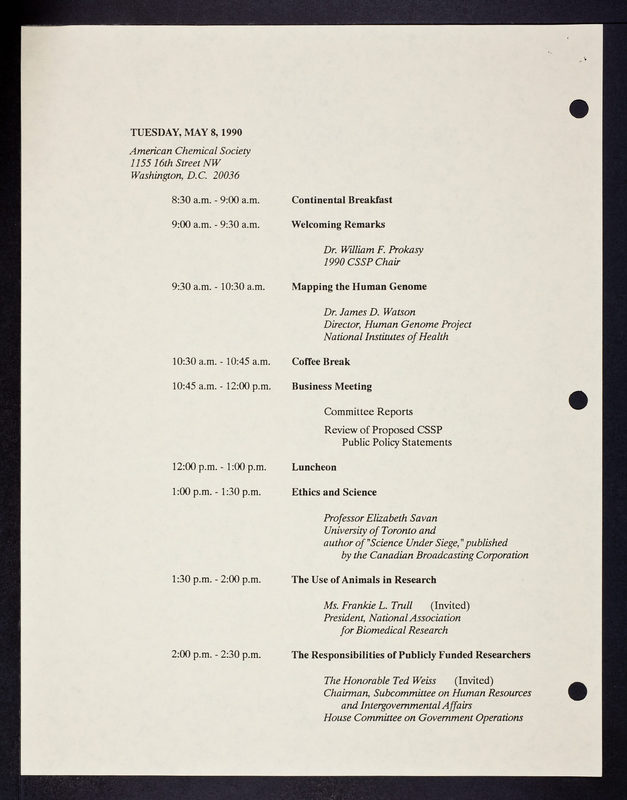 TUESDAY, MAY 8, 1990

American Chemical Society
1155 16th Street NW
Washington, D.C. 20036

8:30 a.m. - 9:00 a.m. Continental Breakfast

9:00 a.m. - 9:30 a.m. Welcoming Remarks

Dr. William F. Prokasy
1990 CSSP Chair

9:30 a.m. - 10:30 a.m. Mapping the Human Genome

Dr. James D. Watson
Director, Human Genome Project
National Institutes of Health

10:30 a.m. - 10:45 a.m. Coffee Break

10:45 a.m. - 12:00 p.m. Business Meeting

Committee Reports

Review of Proposed CSSP Public Policy Statements

12:00 p.m. - 1:00 p.m. Luncheon

1:00 p.m. - 1:30 p.m. Ethics and Science

Professor Elizabeth Savan
University of Toronto and
author of "Science Under Siege," published by the Canadian Broadcasting Corporation

1:30 p.m. - 2:00 p.m. The Use of Animals in Research

Ms. Frankie L. Trull (Invited)
President, National Association for Biomedical Research

2:00 p.m. - 2:30 p.m. The Responsibilities of Publicly Funded Researchers

The Honorable Ted Weiss (Invited)
Chairman, Subcommittee on Human Resources and Intergovernmental Affairs
House Committee on Government Operations